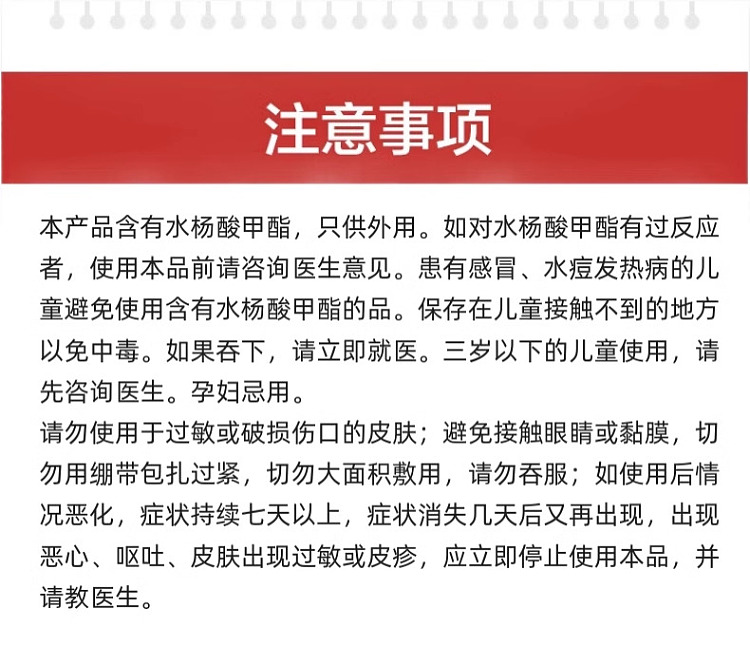 注意事项

本产品含有水杨酸甲酯，只供外用。如对水杨酸甲酯有过反应者，使用本品前请咨询医生意见。患有感冒、水痘发热病的儿童避免使用含有水杨酸甲酯的品。保存在儿童接触不到的地方以免中毒。如果吞下，请立即就医。三岁以下的儿童使用，请先咨询医生。孕妇忌用。
请勿使用于过敏或破损伤口的皮肤；避免接触眼睛或黏膜，切勿用绷带包扎过紧，切勿大面积敷用，请勿吞服；如使用后情况恶化，症状持续七天以上，症状消失几天后又再出现，出现恶心、呕吐、皮肤出现过敏或皮疹，应立即停止使用本品，并请教医生。